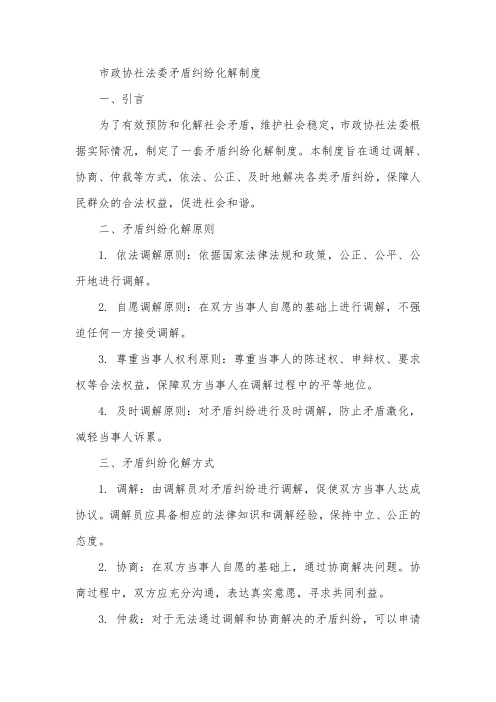 市政协社法委矛盾纠纷化解制度

一、引言

为了有效预防和化解社会矛盾，维护社会稳定，市政协社法委根据实际情况，制定了一套矛盾纠纷化解制度。本制度旨在通过调解、协商、仲裁等方式，依法、公正、及时地解决各类矛盾纠纷，保障人民群众的合法权益，促进社会和谐。

二、矛盾纠纷化解原则

1. 依法调解原则：依据国家法律法规和政策，公正、公平、公开地进行调解。

2. 自愿调解原则：在双方当事人自愿的基础上进行调解，不强迫任何一方接受调解。

3. 尊重当事人权利原则：尊重当事人的陈述权、申辩权、要求权等合法权益，保障双方当事人在调解过程中的平等地位。

4. 及时调解原则：对矛盾纠纷进行及时调解，防止矛盾激化，减轻当事人诉累。

三、矛盾纠纷化解方式

1. 调解：由调解员对矛盾纠纷进行调解，促使双方当事人达成协议。调解员应具备相应的法律知识和调解经验，保持中立、公正的态度。

2. 协商：在双方当事人自愿的基础上，通过协商解决问题。协商过程中，双方应充分沟通，表达真实意愿，寻求共同利益。

3. 仲裁：对于无法通过调解和协商解决的矛盾纠纷，可以申请